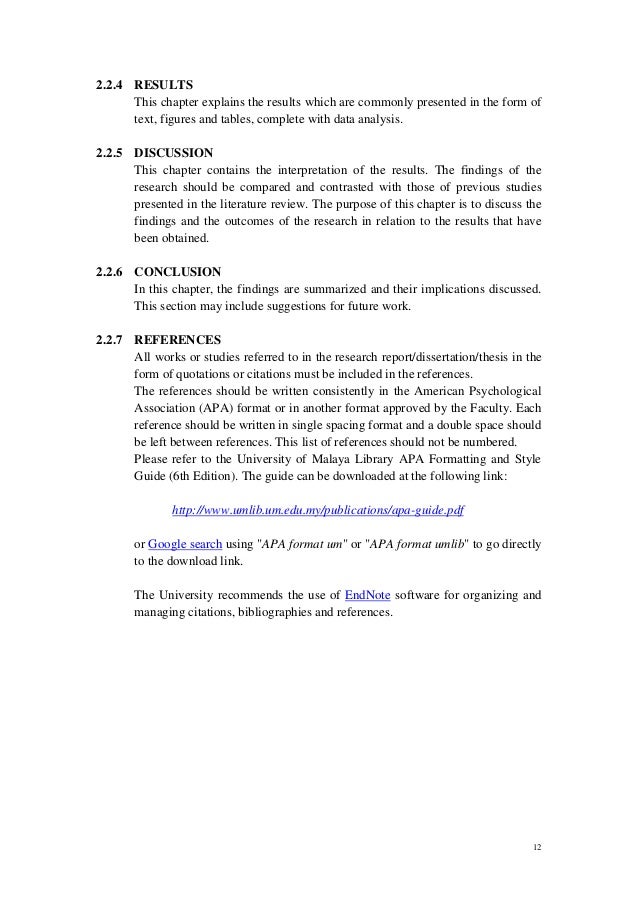 2.2.4 RESULTS
This chapter explains the results which are commonly presented in the form of text, figures and tables, complete with data analysis.

2.2.5 DISCUSSION
This chapter contains the interpretation of the results. The findings of the research should be compared and contrasted with those of previous studies presented in the literature review. The purpose of this chapter is to discuss the findings and the outcomes of the research in relation to the results that have been obtained.

2.2.6 CONCLUSION
In this chapter, the findings are summarized and their implications discussed. This section may include suggestions for future work.

2.2.7 REFERENCES
All works or studies referred to in the research report/dissertation/thesis in the form of quotations or citations must be included in the references.
The references should be written consistently in the American Psychological Association (APA) format or in another format approved by the Faculty. Each reference should be written in single spacing format and a double space should be left between references. This list of references should not be numbered.
Please refer to the University of Malaya Library APA Formatting and Style Guide (6th Edition). The guide can be downloaded at the following link:

http://www.umlib.um.edu.my/publications/apa-guide.pdf

or Google search using "APA format um" or "APA format umlib" to go directly to the download link.

The University recommends the use of EndNote software for organizing and managing citations, bibliographies and references.

12